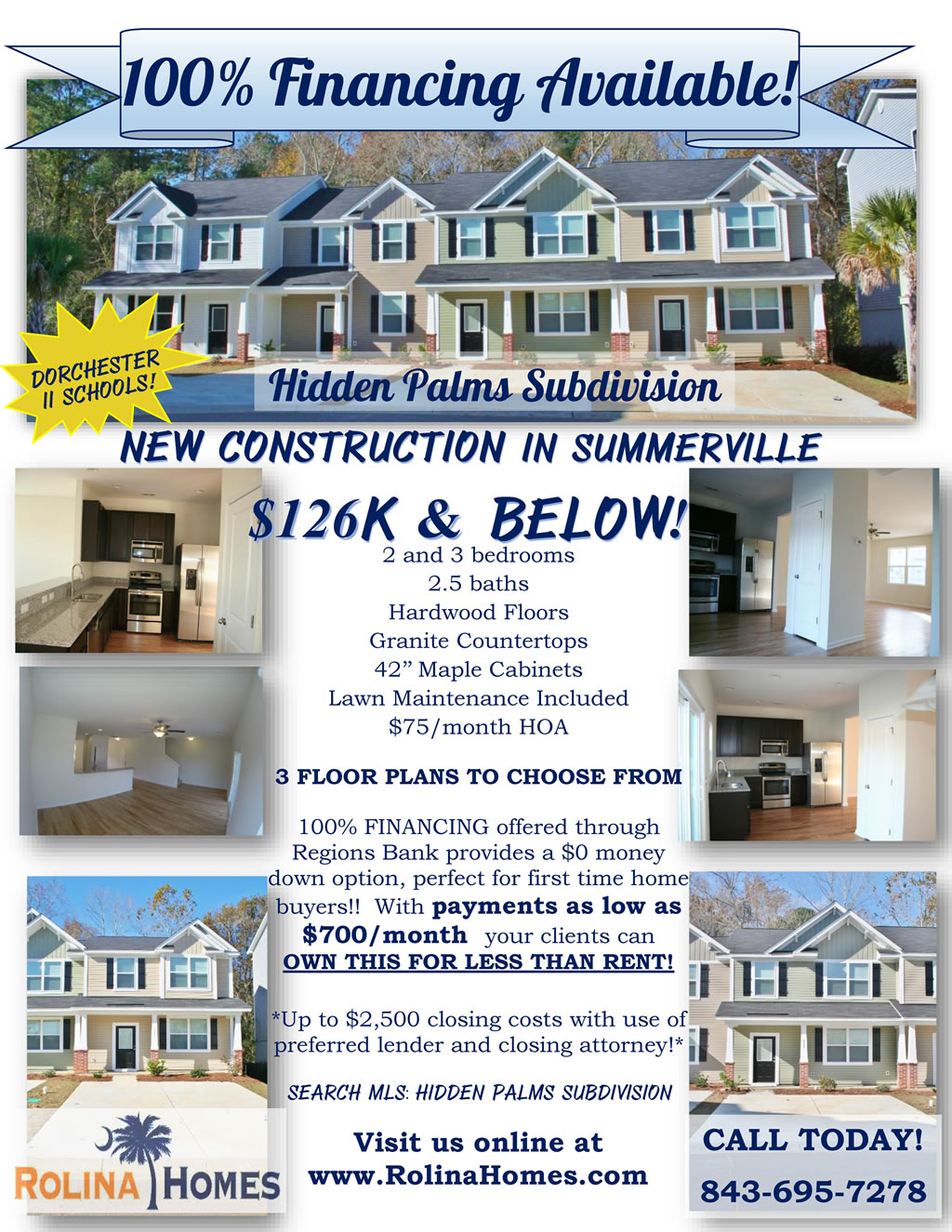 100% Financing Available!

DORCHESTER II SCHOOLS!

Hidden Palms Subdivision

NEW CONSTRUCTION IN SUMMERVILLE

$126K & BELOW!

2 and 3 bedrooms
2.5 baths
Hardwood Floors
Granite Countertops
42" Maple Cabinets
Lawn Maintenance Included
$75/month HOA

3 FLOOR PLANS TO CHOOSE FROM

100% FINANCING offered through Regions Bank provides a $0 money down option, perfect for first time home buyers!! With payments as low as $700/month your clients can OWN THIS FOR LESS THAN RENT!

*Up to $2,500 closing costs with use of preferred lender and closing attorney!*

SEARCH MLS: HIDDEN PALMS SUBDIVISION

ROLINA HOMES

Visit us online at
www.RolinaHomes.com

CALL TODAY!
843-695-7278